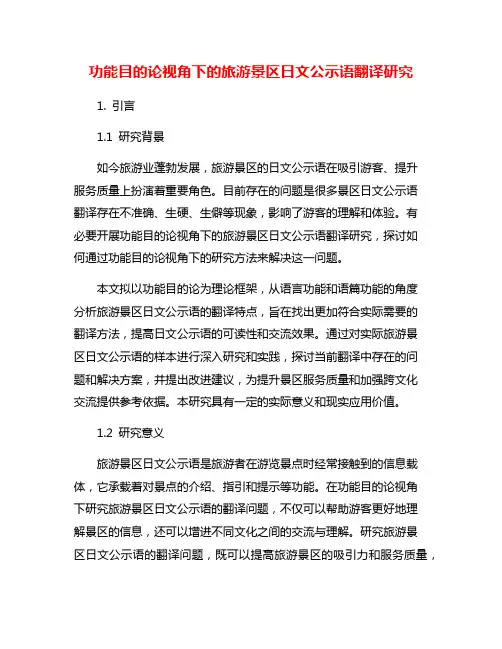 功能目的论视角下的旅游景区日文公示语翻译研究

1. 引言

1.1 研究背景

如今旅游业蓬勃发展，旅游景区的日文公示语在吸引游客、提升服务质量上扮演着重要角色。目前存在的问题是很多景区日文公示语翻译存在不准确、生硬、生僻等现象，影响了游客的理解和体验。有必要开展功能目的论视角下的旅游景区日文公示语翻译研究，探讨如何通过功能目的论视角下的研究方法来解决这一问题。

本文拟以功能目的论为理论框架，从语言功能和语篇功能的角度分析旅游景区日文公示语的翻译特点，旨在找出更加符合实际需要的翻译方法，提高日文公示语的可读性和交流效果。通过对实际旅游景区日文公示语的样本进行深入研究和实践，探讨当前翻译中存在的问题和解决方案，并提出改进建议，为提升景区服务质量和加强跨文化交流提供参考依据。本研究具有一定的实际意义和现实应用价值。

1.2 研究意义

旅游景区日文公示语是旅游者在游览景点时经常接触到的信息载体，它承载着对景点的介绍、指引和提示等功能。在功能目的论视角下研究旅游景区日文公示语的翻译问题，不仅可以帮助游客更好地理解景区的信息，还可以增进不同文化之间的交流与理解。研究旅游景区日文公示语的翻译问题，既可以提高旅游景区的吸引力和服务质量，